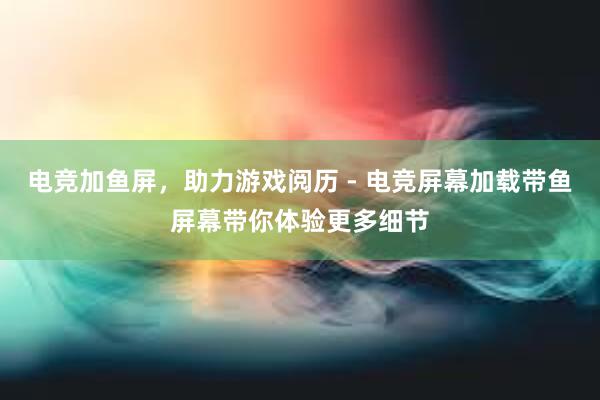 电竞加鱼屏，助力游戏阅历 - 电竞屏幕加载带鱼屏幕带你体验更多细节